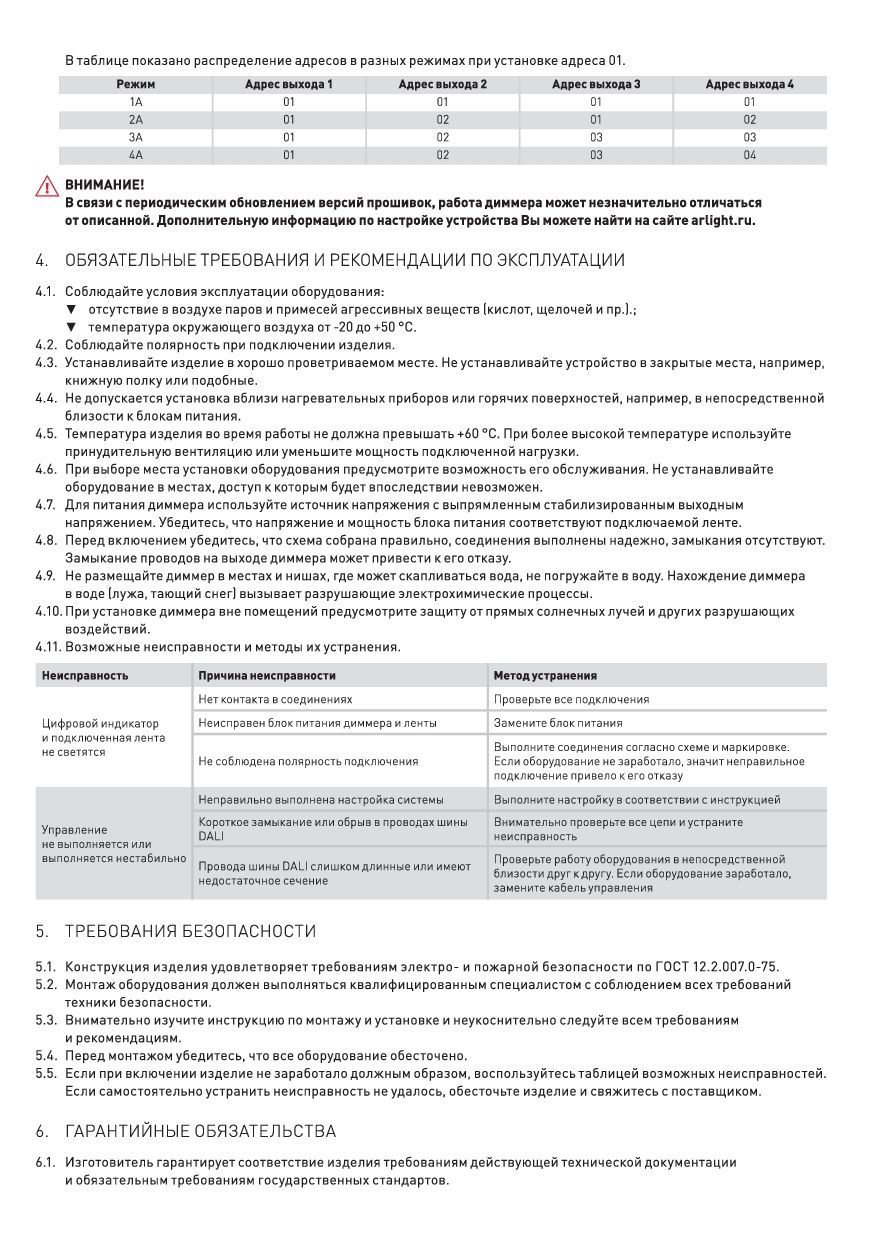 В таблице показано распределение адресов в разных режимах при установке адреса 01.

| Режим | Адрес выхода 1 | Адрес выхода 2 | Адрес выхода 3 | Адрес выхода 4 |
|---|---|---|---|---|
| 1A | 01 | 01 | 01 | 01 |
| 2A | 01 | 02 | 01 | 02 |
| 3A | 01 | 02 | 03 | 03 |
| 4A | 01 | 02 | 03 | 04 |

ВНИМАНИЕ!
В связи с периодическим обновлением версий прошивок, работа диммера может незначительно отличаться от описанной. Дополнительную информацию по настройке устройства Вы можете найти на сайте arlight.ru.

4. ОБЯЗАТЕЛЬНЫЕ ТРЕБОВАНИЯ И РЕКОМЕНДАЦИИ ПО ЭКСПЛУАТАЦИИ

4.1. Соблюдайте условия эксплуатации оборудования:
▼ отсутствие в воздухе паров и примесей агрессивных веществ (кислот, щелочей и пр.).;
▼ температура окружающего воздуха от -20 до +50 °C.
4.2. Соблюдайте полярность при подключении изделия.
4.3. Устанавливайте изделие в хорошо проветриваемом месте. Не устанавливайте устройство в закрытые места, например, книжную полку или подобные.
4.4. Не допускается установка вблизи нагревательных приборов или горячих поверхностей, например, в непосредственной близости к блокам питания.
4.5. Температура изделия во время работы не должна превышать +60 °C. При более высокой температуре используйте принудительную вентиляцию или уменьшите мощность подключенной нагрузки.
4.6. При выборе места установки оборудования предусмотрите возможность его обслуживания. Не устанавливайте оборудование в местах, доступ к которым будет впоследствии невозможен.
4.7. Для питания диммера используйте источник напряжения с выпрямленным стабилизированным выходным напряжением. Убедитесь, что напряжение и мощность блока питания соответствуют подключаемой ленте.
4.8. Перед включением убедитесь, что схема собрана правильно, соединения выполнены надежно, замыкания отсутствуют. Замыкание проводов на выходе диммера может привести к его отказу.
4.9. Не размещайте диммер в местах и нишах, где может скапливаться вода, не погружайте в воду. Нахождение диммера в воде (лужа, тающий снег) вызывает разрушающие электрохимические процессы.
4.10. При установке диммера вне помещений предусмотрите защиту от прямых солнечных лучей и других разрушающих воздействий.
4.11. Возможные неисправности и методы их устранения.

| Неисправность | Причина неисправности | Метод устранения |
|---|---|---|
| Цифровой индикатор и подключенная лента не светятся | Нет контакта в соединениях | Проверьте все подключения |
| | Неисправен блок питания диммера и ленты | Замените блок питания |
| | Не соблюдена полярность подключения | Выполните соединения согласно схеме и маркировке. Если оборудование не заработало, значит неправильное подключение привело к его отказу |
| Управление не выполняется или выполняется нестабильно | Неправильно выполнена настройка системы | Выполните настройку в соответствии с инструкцией |
| | Короткое замыкание или обрыв в проводах шины DALI | Внимательно проверьте все цепи и устраните неисправность |
| | Провода шины DALI слишком длинные или имеют недостаточное сечение | Проверьте работу оборудования в непосредственной близости друг к другу. Если оборудование заработало, замените кабель управления |

5. ТРЕБОВАНИЯ БЕЗОПАСНОСТИ

5.1. Конструкция изделия удовлетворяет требованиям электро- и пожарной безопасности по ГОСТ 12.2.007.0-75.
5.2. Монтаж оборудования должен выполняться квалифицированным специалистом с соблюдением всех требований техники безопасности.
5.3. Внимательно изучите инструкцию по монтажу и установке и неукоснительно следуйте всем требованиям и рекомендациям.
5.4. Перед монтажом убедитесь, что все оборудование обесточено.
5.5. Если при включении изделие не заработало должным образом, воспользуйтесь таблицей возможных неисправностей. Если самостоятельно устранить неисправность не удалось, обесточьте изделие и свяжитесь с поставщиком.

6. ГАРАНТИЙНЫЕ ОБЯЗАТЕЛЬСТВА

6.1. Изготовитель гарантирует соответствие изделия требованиям действующей технической документации и обязательным требованиям государственных стандартов.